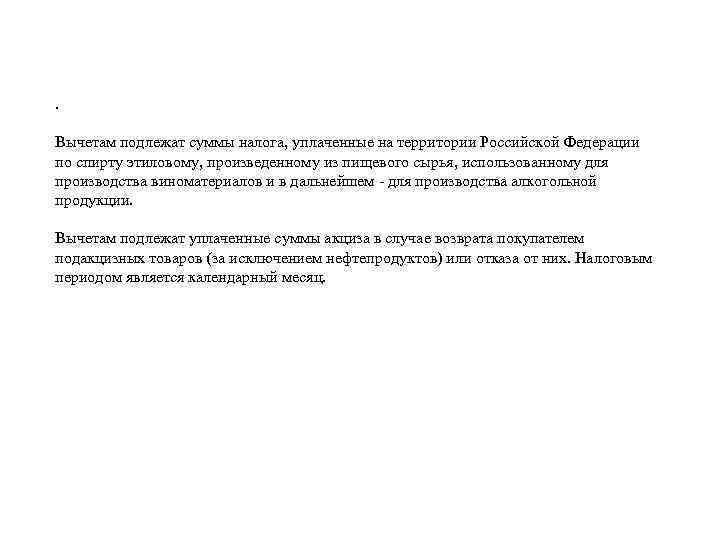 .

Вычетам подлежат суммы налога, уплаченные на территории Российской Федерации по спирту этиловому, произведенному из пищевого сырья, использованному для производства виноматериалов и в дальнейшем - для производства алкогольной продукции.

Вычетам подлежат уплаченные суммы акциза в случае возврата покупателем подакцизных товаров (за исключением нефтепродуктов) или отказа от них. Налоговым периодом является календарный месяц.